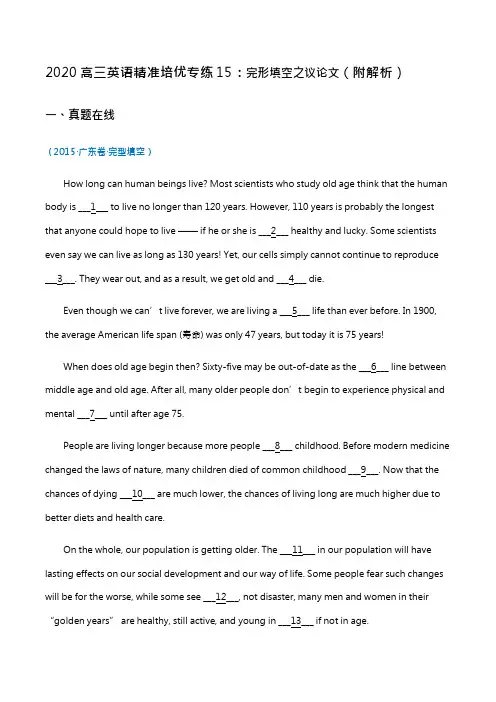 2020 高三英语精准培优专练 15：完形填空之议论文（附解析）

一、真题在线

（2015·广东卷·完型填空）

How long can human beings live? Most scientists who study old age think that the human body is ___1___ to live no longer than 120 years. However, 110 years is probably the longest that anyone could hope to live —— if he or she is ___2___ healthy and lucky. Some scientists even say we can live as long as 130 years! Yet, our cells simply cannot continue to reproduce ___3___. They wear out, and as a result, we get old and ___4___ die.

Even though we can’t live forever, we are living a ___5___ life than ever before. In 1900, the average American life span (寿命) was only 47 years, but today it is 75 years!

When does old age begin then? Sixty-five may be out-of-date as the ___6___ line between middle age and old age. After all, many older people don’t begin to experience physical and mental ___7___ until after age 75.

People are living longer because more people ___8___ childhood. Before modern medicine changed the laws of nature, many children died of common childhood ___9___. Now that the chances of dying ___10___ are much lower, the chances of living long are much higher due to better diets and health care.

On the whole, our population is getting older. The ___11___ in our population will have lasting effects on our social development and our way of life. Some people fear such changes will be for the worse, while some see ___12___, not disaster, many men and women in their “golden years” are healthy, still active, and young in ___13___ if not in age.